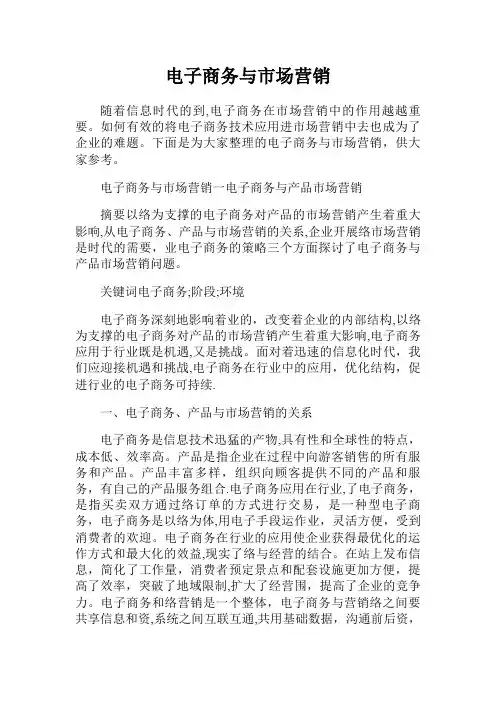 电子商务与市场营销

随着信息时代的到,电子商务在市场营销中的作用越越重要。如何有效的将电子商务技术应用进市场营销中去也成为了企业的难题。下面是为大家整理的电子商务与市场营销，供大家参考。

电子商务与市场营销一电子商务与产品市场营销

摘要以络为支撑的电子商务对产品的市场营销产生着重大影响,从电子商务、产品与市场营销的关系,企业开展络市场营销是时代的需要，业电子商务的策略三个方面探讨了电子商务与产品市场营销问题。

关键词电子商务;阶段;环境

电子商务深刻地影响着业的，改变着企业的内部结构,以络为支撑的电子商务对产品的市场营销产生着重大影响,电子商务应用于行业既是机遇,又是挑战。面对着迅速的信息化时代，我们应迎接机遇和挑战,电子商务在行业中的应用，优化结构，促进行业的电子商务可持续.

一、电子商务、产品与市场营销的关系

电子商务是信息技术迅猛的产物,具有性和全球性的特点，成本低、效率高。产品是指企业在过程中向游客销售的所有服务和产品。产品丰富多样，组织向顾客提供不同的产品和服务，有自己的产品服务组合.电子商务应用在行业,了电子商务，是指买卖双方通过络订单的方式进行交易，是一种型电子商务，电子商务是以络为体,用电子手段运作业，灵活方便，受到消费者的欢迎。电子商务在行业的应用使企业获得最优化的运作方式和最大化的效益,现实了络与经营的结合。在站上发布信息，简化了工作量，消费者预定景点和配套设施更加方便，提高了效率，突破了地域限制,扩大了经营围，提高了企业的竞争力。电子商务和络营销是一个整体，电子商务与营销络之间要共享信息和资,系统之间互联互通,共用基础数据，沟通前后资，